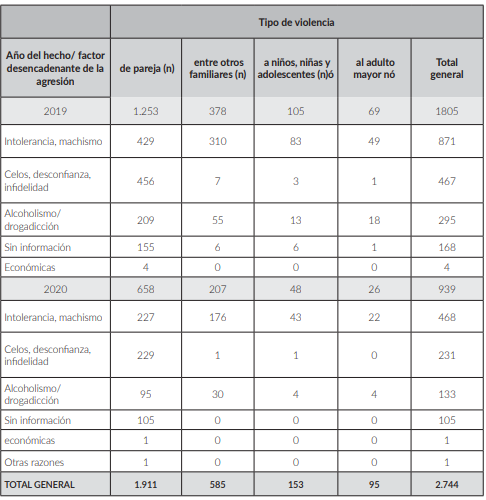 |  | Tipo de violencia |  |  |  |  |
|---|---|---|---|---|---|
| Año del hecho/ factor desencadenante de la agresión | de pareja (n) | entre otros familiares (n) | a niños, niñas y adolescentes (n)ó | al adulto mayor nó | Total general |
| 2019 | 1.253 | 378 | 105 | 69 | 1805 |
| Intolerancia, machismo | 429 | 310 | 83 | 49 | 871 |
| Celos, desconfianza, infidelidad | 456 | 7 | 3 | 1 | 467 |
| Alcoholismo/ drogadicción | 209 | 55 | 13 | 18 | 295 |
| Sin información | 155 | 6 | 6 | 1 | 168 |
| Económicas | 4 | 0 | 0 | 0 | 4 |
| 2020 | 658 | 207 | 48 | 26 | 939 |
| Intolerancia, machismo | 227 | 176 | 43 | 22 | 468 |
| Celos, desconfianza, infidelidad | 229 | 1 | 1 | 0 | 231 |
| Alcoholismo/ drogadicción | 95 | 30 | 4 | 4 | 133 |
| Sin información | 105 | 0 | 0 | 0 | 105 |
| económicas | 1 | 0 | 0 | 0 | 1 |
| Otras razones | 1 | 0 | 0 | 0 | 1 |
| TOTAL GENERAL | 1.911 | 585 | 153 | 95 | 2.744 |